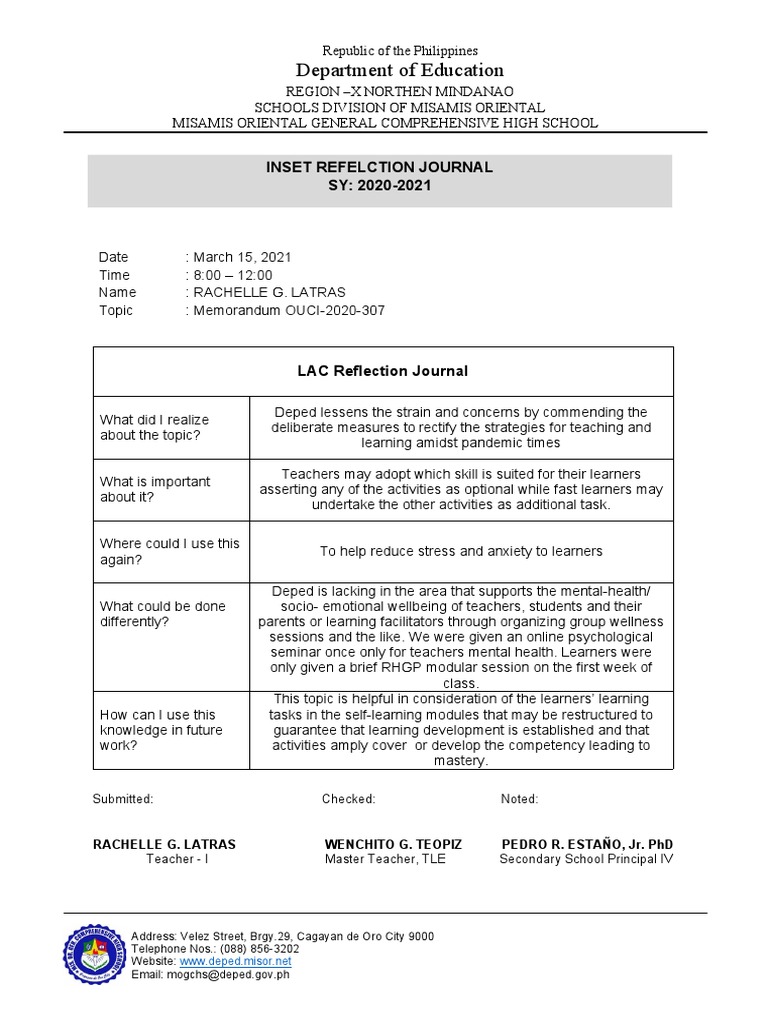 Republic of the Philippines
Department of Education
REGION –X NORTHEN MINDANAO
SCHOOLS DIVISION OF MISAMIS ORIENTAL
MISAMIS ORIENTAL GENERAL COMPREHENSIVE HIGH SCHOOL

INSET REFELCTION JOURNAL
SY: 2020-2021

Date : March 15, 2021
Time : 8:00 – 12:00
Name : RACHELLE G. LATRAS
Topic : Memorandum OUCI-2020-307

| LAC Reflection Journal | |
|---|---|
| What did I realize about the topic? | Deped lessens the strain and concerns by commending the deliberate measures to rectify the strategies for teaching and learning amidst pandemic times |
| What is important about it? | Teachers may adopt which skill is suited for their learners asserting any of the activities as optional while fast learners may undertake the other activities as additional task. |
| Where could I use this again? | To help reduce stress and anxiety to learners |
| What could be done differently? | Deped is lacking in the area that supports the mental-health/ socio- emotional wellbeing of teachers, students and their parents or learning facilitators through organizing group wellness sessions and the like. We were given an online psychological seminar once only for teachers mental health. Learners were only given a brief RHGP modular session on the first week of class. |
| How can I use this knowledge in future work? | This topic is helpful in consideration of the learners' learning tasks in the self-learning modules that may be restructured to guarantee that learning development is established and that activities amply cover or develop the competency leading to mastery. |

Submitted:
RACHELLE G. LATRAS
Teacher - I

Checked:
WENCHITO G. TEOPIZ
Master Teacher, TLE

Noted:
PEDRO R. ESTAÑO, Jr. PhD
Secondary School Principal IV

Address: Velez Street, Brgy.29, Cagayan de Oro City 9000
Telephone Nos.: (088) 856-3202
Website: www.deped.misor.net
Email: mogchs@deped.gov.ph